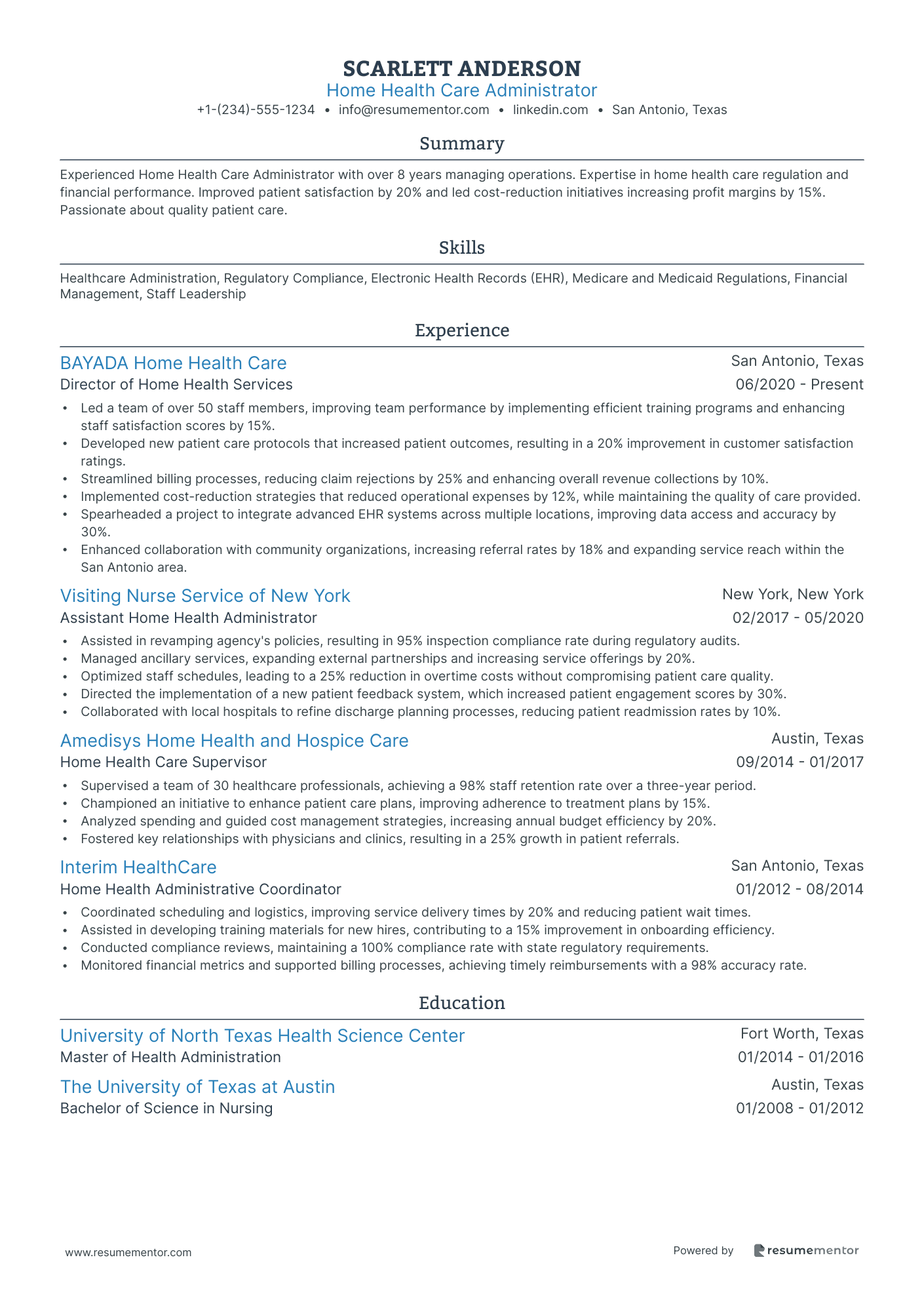 SCARLETT ANDERSON
Home Health Care Administrator
+1-(234)-555-1234 • info@resumementor.com • linkedin.com • San Antonio, Texas

Summary

Experienced Home Health Care Administrator with over 8 years managing operations. Expertise in home health care regulation and financial performance. Improved patient satisfaction by 20% and led cost-reduction initiatives increasing profit margins by 15%. Passionate about quality patient care.

Skills

Healthcare Administration, Regulatory Compliance, Electronic Health Records (EHR), Medicare and Medicaid Regulations, Financial Management, Staff Leadership

Experience

BAYADA Home Health Care
San Antonio, Texas
Director of Home Health Services
06/2020 - Present

• Led a team of over 50 staff members, improving team performance by implementing efficient training programs and enhancing staff satisfaction scores by 15%.
• Developed new patient care protocols that increased patient outcomes, resulting in a 20% improvement in customer satisfaction ratings.
• Streamlined billing processes, reducing claim rejections by 25% and enhancing overall revenue collections by 10%.
• Implemented cost-reduction strategies that reduced operational expenses by 12%, while maintaining the quality of care provided.
• Spearheaded a project to integrate advanced EHR systems across multiple locations, improving data access and accuracy by 30%.
• Enhanced collaboration with community organizations, increasing referral rates by 18% and expanding service reach within the San Antonio area.

Visiting Nurse Service of New York
New York, New York
Assistant Home Health Administrator
02/2017 - 05/2020

• Assisted in revamping agency's policies, resulting in 95% inspection compliance rate during regulatory audits.
• Managed ancillary services, expanding external partnerships and increasing service offerings by 20%.
• Optimized staff schedules, leading to a 25% reduction in overtime costs without compromising patient care quality.
• Directed the implementation of a new patient feedback system, which increased patient engagement scores by 30%.
• Collaborated with local hospitals to refine discharge planning processes, reducing patient readmission rates by 10%.

Amedisys Home Health and Hospice Care
Austin, Texas
Home Health Care Supervisor
09/2014 - 01/2017

• Supervised a team of 30 healthcare professionals, achieving a 98% staff retention rate over a three-year period.
• Championed an initiative to enhance patient care plans, improving adherence to treatment plans by 15%.
• Analyzed spending and guided cost management strategies, increasing annual budget efficiency by 20%.
• Fostered key relationships with physicians and clinics, resulting in a 25% growth in patient referrals.

Interim HealthCare
San Antonio, Texas
Home Health Administrative Coordinator
01/2012 - 08/2014

• Coordinated scheduling and logistics, improving service delivery times by 20% and reducing patient wait times.
• Assisted in developing training materials for new hires, contributing to a 15% improvement in onboarding efficiency.
• Conducted compliance reviews, maintaining a 100% compliance rate with state regulatory requirements.
• Monitored financial metrics and supported billing processes, achieving timely reimbursements with a 98% accuracy rate.

Education

University of North Texas Health Science Center
Fort Worth, Texas
Master of Health Administration
01/2014 - 01/2016

The University of Texas at Austin
Austin, Texas
Bachelor of Science in Nursing
01/2008 - 01/2012

www.resumementor.com
Powered by resumementor